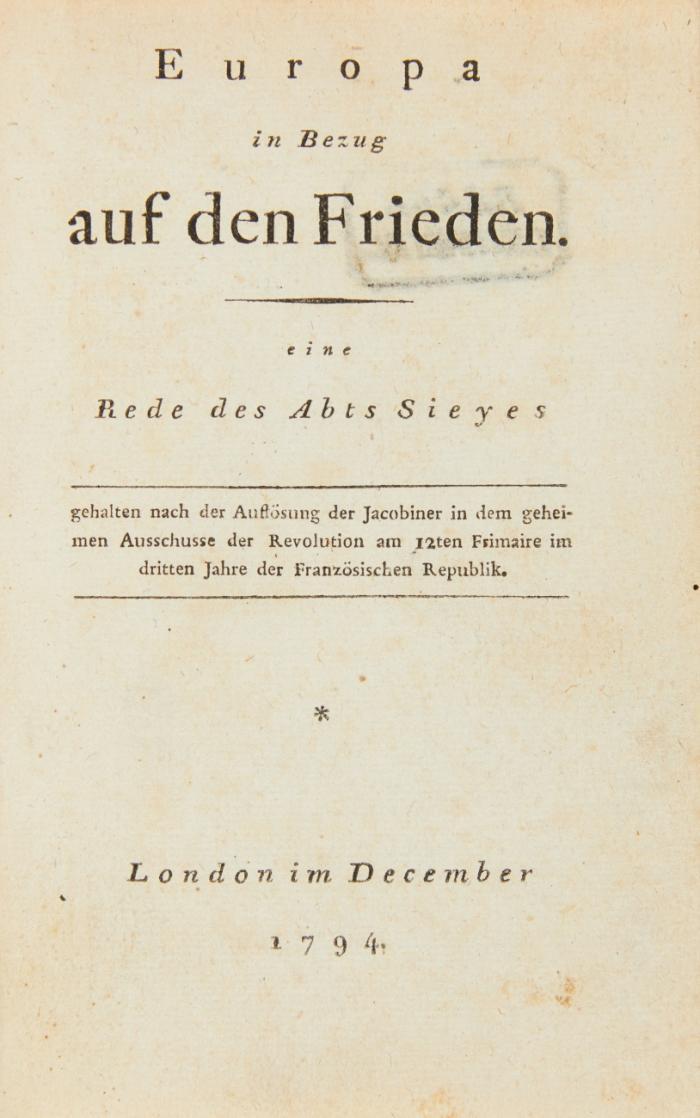 Europa

in Bezug

auf den Frieden.

eine

Rede des Abts Sieyes

gehalten nach der Auflösung der Jacobiner in dem geheimen Ausschusse der Revolution am 12ten Frimaire im dritten Jahre der Französischen Republik.

*

London im December

1794.